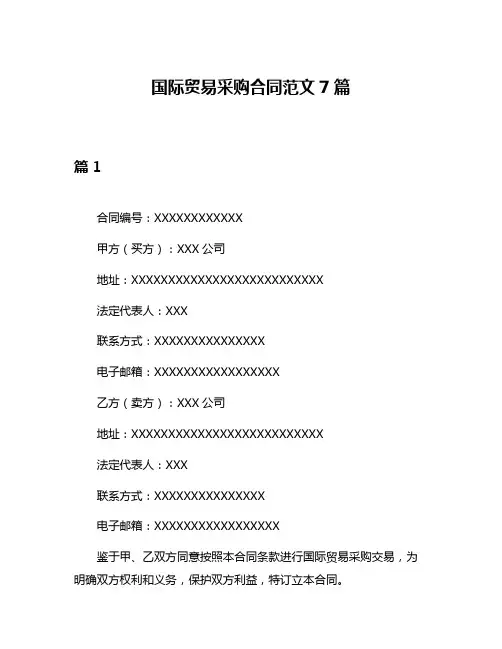 国际贸易采购合同范文 7 篇

篇 1

合同编号：XXXXXXXXXXXX

甲方（买方）：XXX 公司

地址：XXXXXXXXXXXXXXXXXXXXXXXXXX

法定代表人：XXX

联系方式：XXXXXXXXXXXXXXX

电子邮箱：XXXXXXXXXXXXXXXXX

乙方（卖方）：XXX 公司

地址：XXXXXXXXXXXXXXXXXXXXXXXXXX

法定代表人：XXX

联系方式：XXXXXXXXXXXXXXX

电子邮箱：XXXXXXXXXXXXXXXXX

鉴于甲、乙双方同意按照本合同条款进行国际贸易采购交易，为明确双方权利和义务，保护双方利益，特订立本合同。